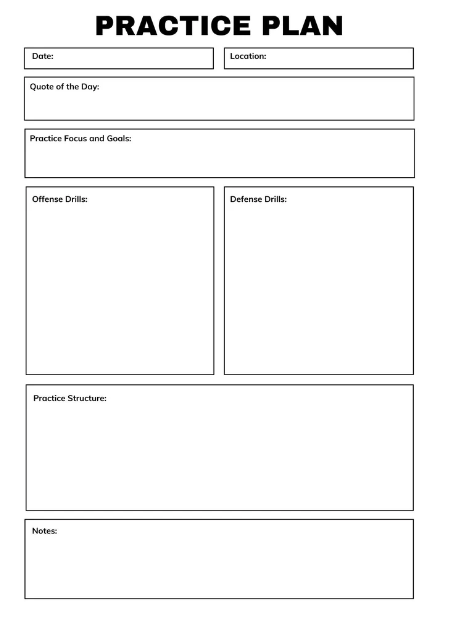 PRACTICE PLAN

Date:

Location:

Quote of the Day:

Practice Focus and Goals:

Offense Drills:

Defense Drills:

Practice Structure:

Notes: